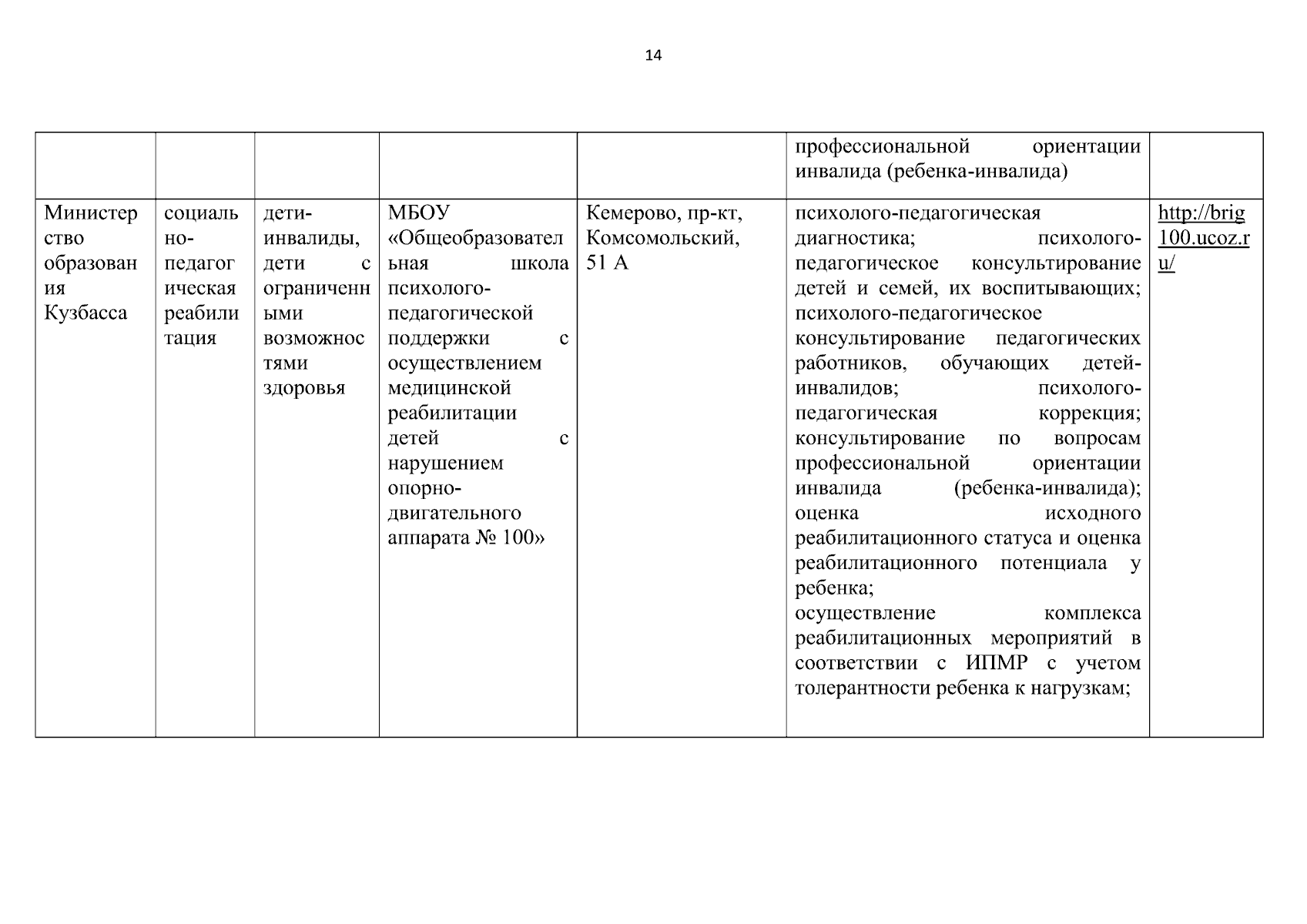 14

| | | | | | | |
|---|---|---|---|---|---|---|
| | | | | | профессиональной ориентации инвалида (ребенка-инвалида) | |
| Министерство образования Кузбасса | социально-педагогическая реабилитация | дети-инвалиды, дети с ограниченными возможностями здоровья | МБОУ «Общеобразовательная школа психолого-педагогической поддержки с осуществлением медицинской реабилитации детей с нарушением опорно-двигательного аппарата № 100» | Кемерово, пр-кт, Комсомольский, 51 А | психолого-педагогическая диагностика; психолого-педагогическое консультирование детей и семей, их воспитывающих; психолого-педагогическое консультирование педагогических работников, обучающих детей-инвалидов; психолого-педагогическая коррекция; консультирование по вопросам профессиональной ориентации инвалида (ребенка-инвалида); оценка исходного реабилитационного статуса и оценка реабилитационного потенциала у ребенка; осуществление комплекса реабилитационных мероприятий в соответствии с ИПМР с учетом толерантности ребенка к нагрузкам; | http://brig100.ucoz.ru/ |